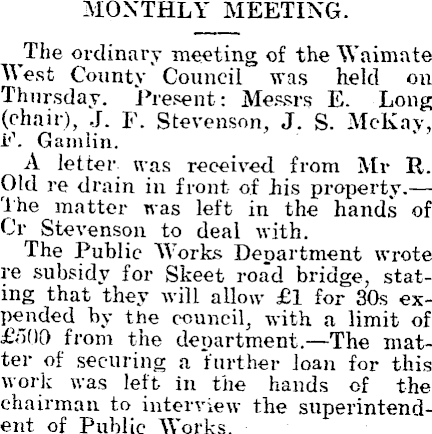 MONTHLY MEETING.

The ordinary meeting of the Waimate West County Council was held on Thursday. Present: Messrs E. Long (chair), J. F. Stevenson, J. S. McKay, F. Gamlin.

A letter was received from Mr R. Old re drain in front of his property.—The matter was left in the hands of Cr Stevenson to deal with.

The Public Works Department wrote re subsidy for Skeet road bridge, stating that they will allow £1 for 30s expended by the council, with a limit of £500 from the department.—The matter of securing a further loan for this work was left in the hands of the chairman to interview the superintendent of Public Works.